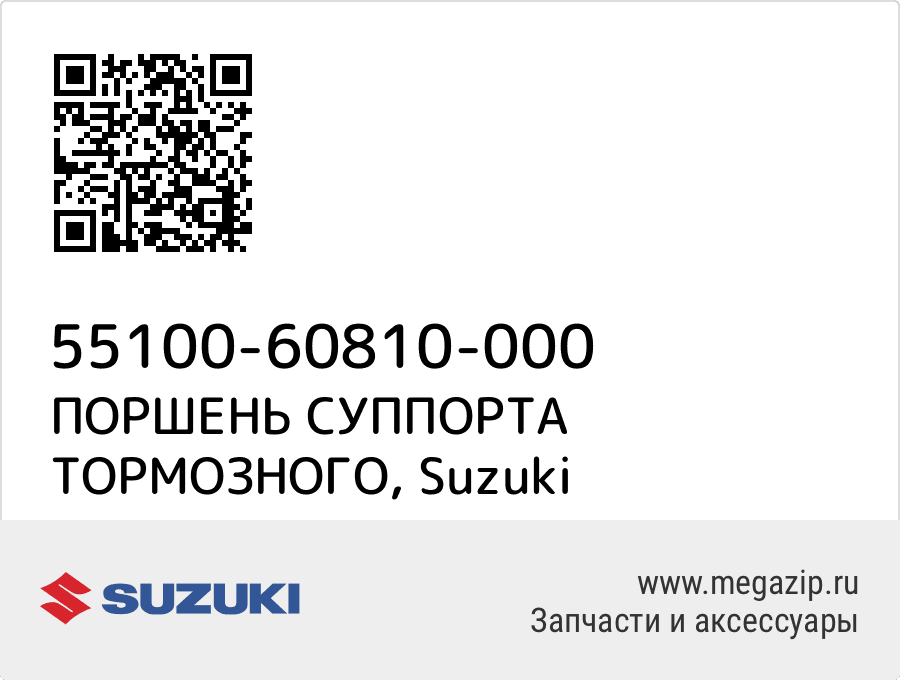 55100-60810-000
ПОРШЕНЬ СУППОРТА ТОРМОЗНОГО, Suzuki

SUZUKI

www.megazip.ru
Запчасти и аксессуары